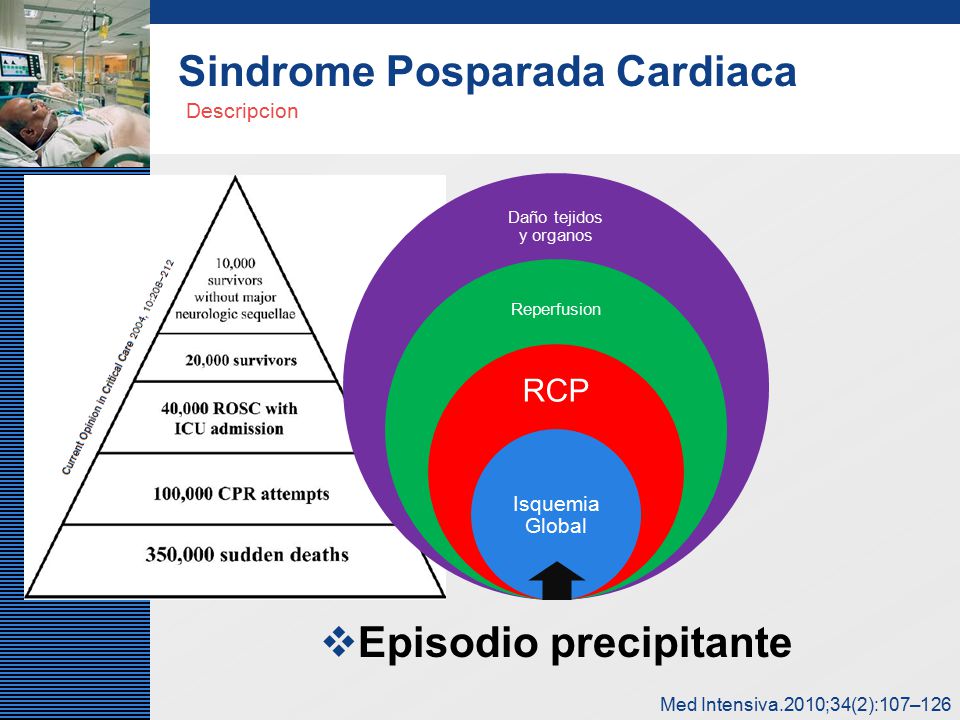 Sindrome Posparada Cardiaca

Descripcion

Current Opinion in Critical Care 2004, 10:208–212

10,000 survivors without major neurologic sequellae

20,000 survivors

40,000 ROSC with ICU admission

100,000 CPR attempts

350,000 sudden deaths

Daño tejidos y organos

Reperfusion

RCP

Isquemia Global

❖Episodio precipitante

Med Intensiva.2010;34(2):107–126